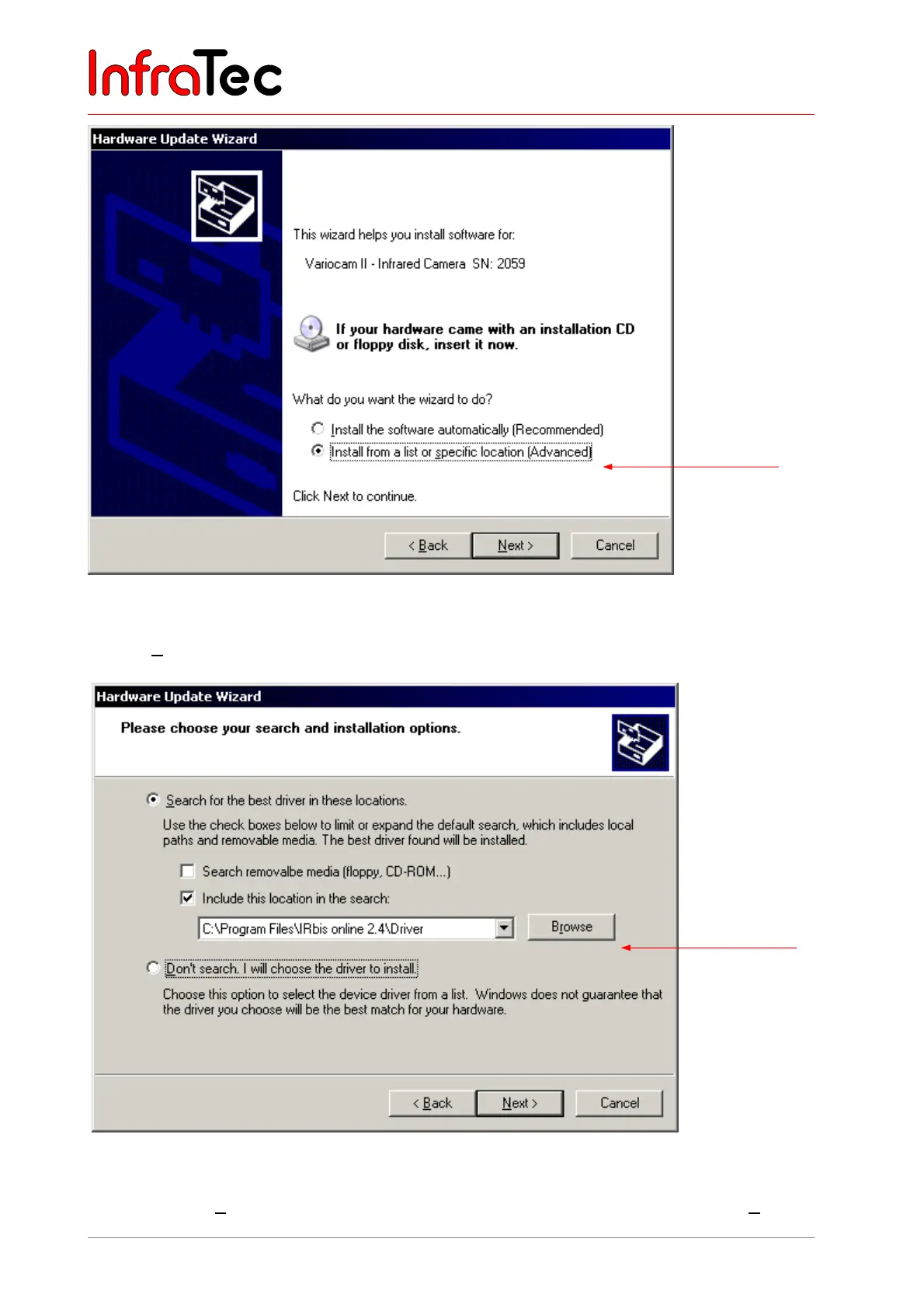 InfraTec

Hardware Update Wizard

This wizard helps you install software for:

Variocam II - Infrared Camera SN: 2059

If your hardware came with an installation CD or floppy disk, insert it now.

What do you want the wizard to do?

Install the software automatically (Recommended)

Install from a list or specific location (Advanced)

Click Next to continue.

< Back Next > Cancel

Hardware Update Wizard

Please choose your search and installation options.

Search for the best driver in these locations.

Use the check boxes below to limit or expand the default search, which includes local paths and removable media. The best driver found will be installed.

Search removalbe media (floppy, CD-ROM...)

Include this location in the search:

C:\Program Files\IRbis online 2.4\Driver

Browse

Don't search. I will choose the driver to install.

Choose this option to select the device driver from a list. Windows does not guarantee that the driver you choose will be the best match for your hardware.

< Back Next > Cancel